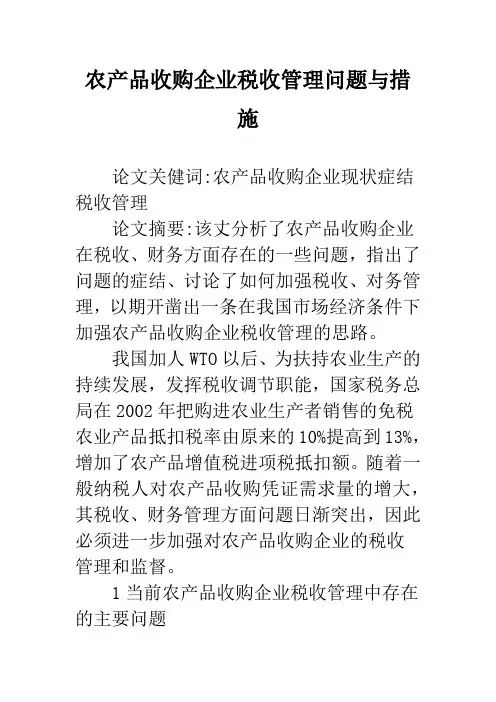 农产品收购企业税收管理问题与措施

论文关健词:农产品收购企业现状症结税收管理

论文摘要:该丈分析了农产品收购企业在税收、财务方面存在的一些问题，指出了问题的症结、讨论了如何加强税收、对务管理，以期开凿出一条在我国市场经济条件下加强农产品收购企业税收管理的思路。

我国加人 WTO 以后、为扶持农业生产的持续发展，发挥税收调节职能，国家税务总局在 2002 年把购进农业生产者销售的免税农业产品抵扣税率由原来的 10%提高到 13%，增加了农产品增值税进项税抵扣额。随着一般纳税人对农产品收购凭证需求量的增大，其税收、财务管理方面问题日渐突出，因此必须进一步加强对农产品收购企业的税收管理和监督。

1 当前农产品收购企业税收管理中存在的主要问题